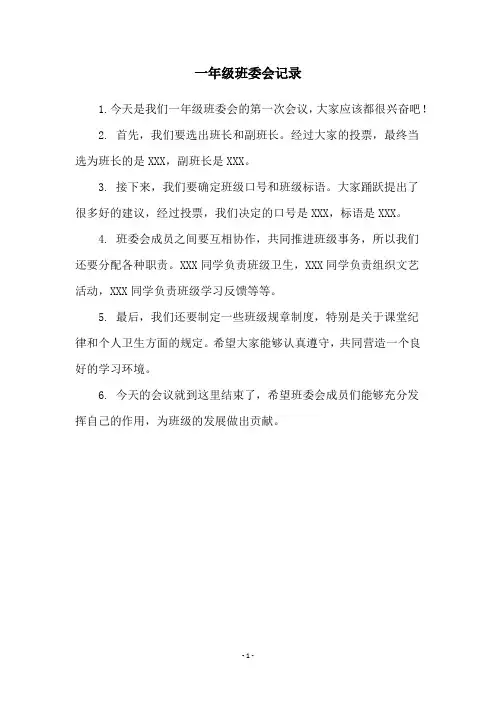 一年级班委会记录

1. 今天是我们一年级班委会的第一次会议，大家应该都很兴奋吧！

2. 首先，我们要选出班长和副班长。经过大家的投票，最终当选为班长的是 XXX，副班长是 XXX。

3. 接下来，我们要确定班级口号和班级标语。大家踊跃提出了很多好的建议，经过投票，我们决定的口号是 XXX，标语是 XXX。

4. 班委会成员之间要互相协作，共同推进班级事务，所以我们还要分配各种职责。XXX 同学负责班级卫生，XXX 同学负责组织文艺活动，XXX 同学负责班级学习反馈等等。

5. 最后，我们还要制定一些班级规章制度，特别是关于课堂纪律和个人卫生方面的规定。希望大家能够认真遵守，共同营造一个良好的学习环境。

6. 今天的会议就到这里结束了，希望班委会成员们能够充分发挥自己的作用，为班级的发展做出贡献。

- 1 -